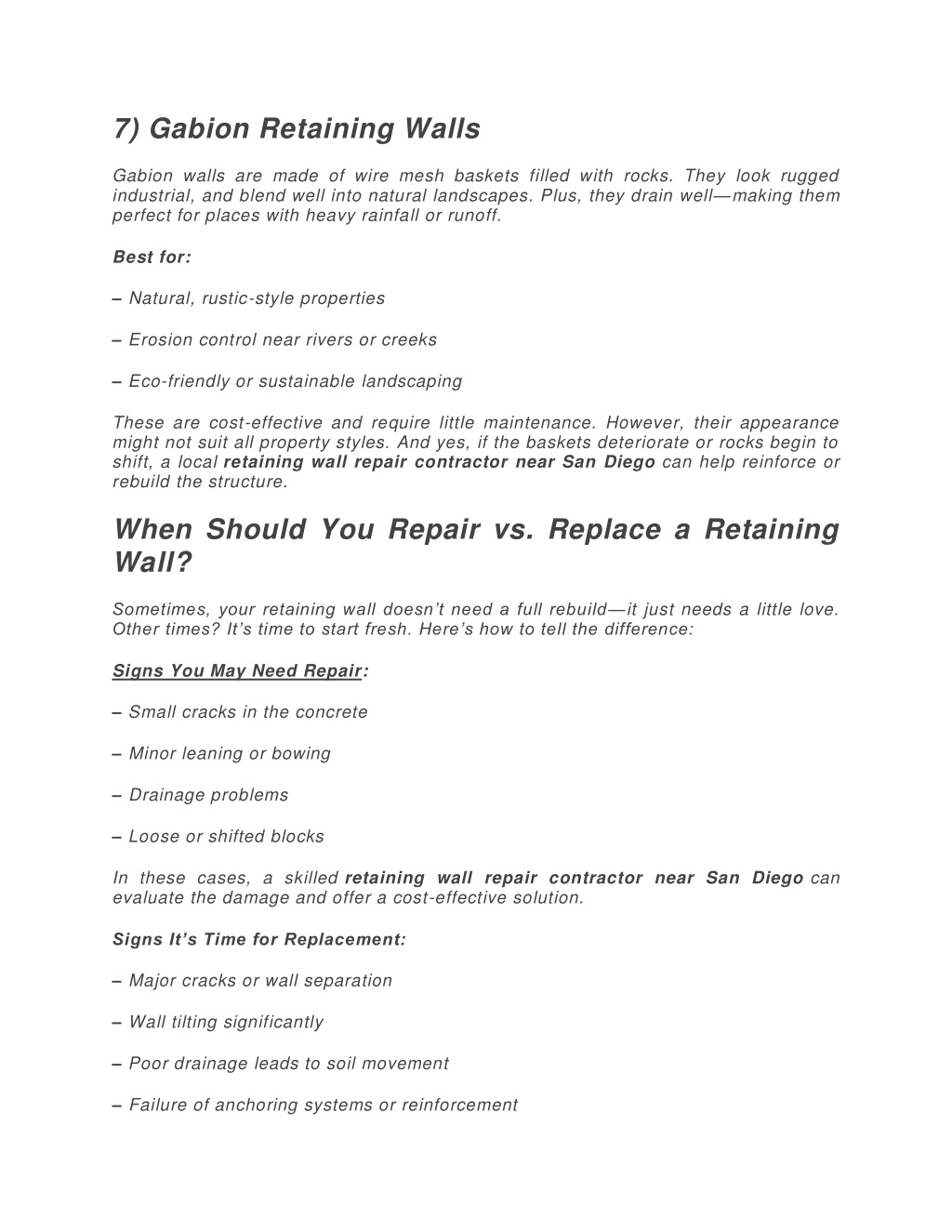 7) Gabion Retaining Walls

Gabion walls are made of wire mesh baskets filled with rocks. They look rugged industrial, and blend well into natural landscapes. Plus, they drain well—making them perfect for places with heavy rainfall or runoff.

Best for:

– Natural, rustic-style properties

– Erosion control near rivers or creeks

– Eco-friendly or sustainable landscaping

These are cost-effective and require little maintenance. However, their appearance might not suit all property styles. And yes, if the baskets deteriorate or rocks begin to shift, a local retaining wall repair contractor near San Diego can help reinforce or rebuild the structure.

When Should You Repair vs. Replace a Retaining Wall?

Sometimes, your retaining wall doesn't need a full rebuild—it just needs a little love. Other times? It's time to start fresh. Here's how to tell the difference:

Signs You May Need Repair:

– Small cracks in the concrete

– Minor leaning or bowing

– Drainage problems

– Loose or shifted blocks

In these cases, a skilled retaining wall repair contractor near San Diego can evaluate the damage and offer a cost-effective solution.

Signs It's Time for Replacement:

– Major cracks or wall separation

– Wall tilting significantly

– Poor drainage leads to soil movement

– Failure of anchoring systems or reinforcement